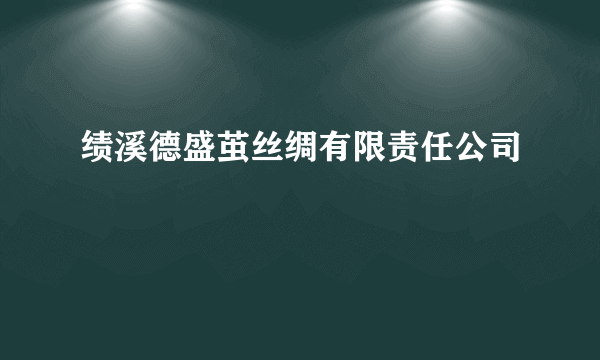 绩溪德盛茧丝绸有限责任公司